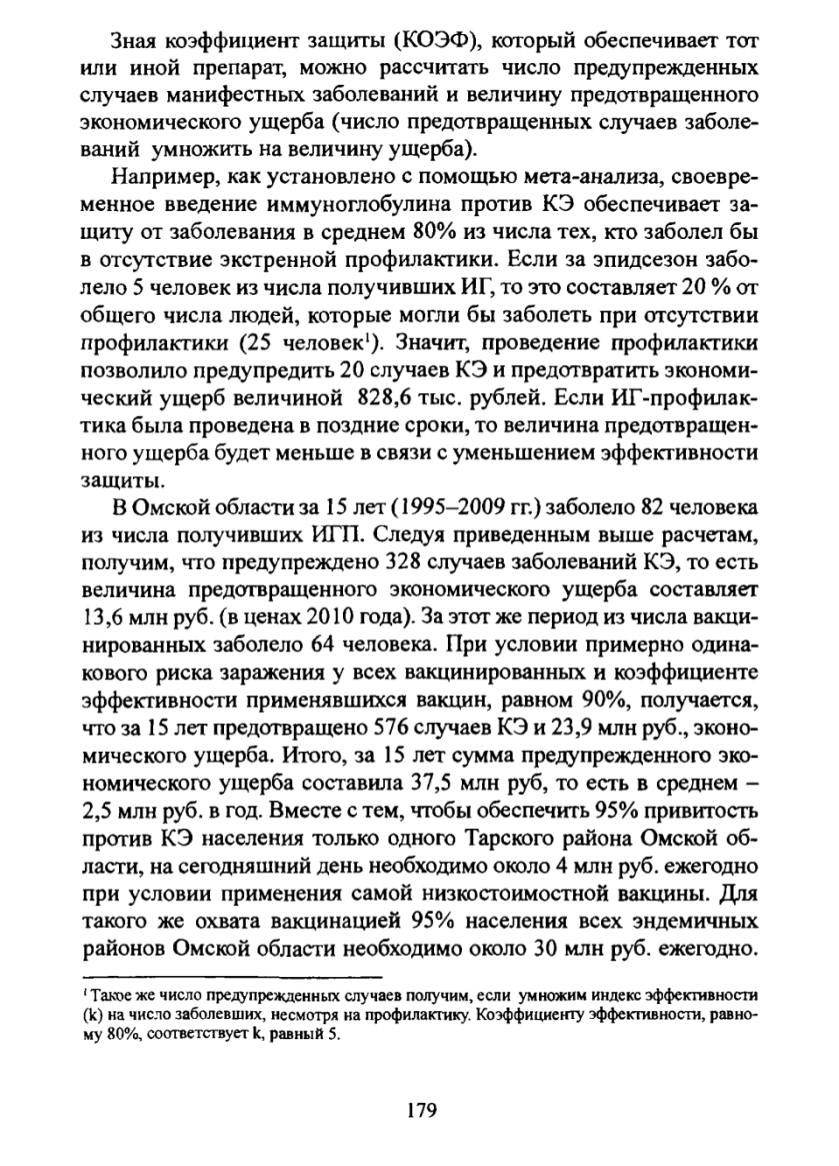 Зная коэффициент защиты (КОЭФ), который обеспечивает тот или иной препарат, можно рассчитать число предупрежденных случаев манифестных заболеваний и величину предотвращенного экономического ущерба (число предотвращенных случаев заболеваний умножить на величину ущерба).

Например, как установлено с помощью мета-анализа, своевременное введение иммуноглобулина против КЭ обеспечивает защиту от заболевания в среднем 80% из числа тех, кто заболел бы в отсутствие экстренной профилактики. Если за эпидсезон заболело 5 человек из числа получивших ИГ, то это составляет 20 % от общего числа людей, которые могли бы заболеть при отсутствии профилактики (25 человек$^1$). Значит, проведение профилактики позволило предупредить 20 случаев КЭ и предотвратить экономический ущерб величиной 828,6 тыс. рублей. Если ИГ-профилактика была проведена в поздние сроки, то величина предотвращенного ущерба будет меньше в связи с уменьшением эффективности защиты.

В Омской области за 15 лет (1995–2009 гг.) заболело 82 человека из числа получивших ИГП. Следуя приведенным выше расчетам, получим, что предупреждено 328 случаев заболеваний КЭ, то есть величина предотвращенного экономического ущерба составляет 13,6 млн руб. (в ценах 2010 года). За этот же период из числа вакцинированных заболело 64 человека. При условии примерно одинакового риска заражения у всех вакцинированных и коэффициенте эффективности применявшихся вакцин, равном 90%, получается, что за 15 лет предотвращено 576 случаев КЭ и 23,9 млн руб., экономического ущерба. Итого, за 15 лет сумма предупрежденного экономического ущерба составила 37,5 млн руб, то есть в среднем – 2,5 млн руб. в год. Вместе с тем, чтобы обеспечить 95% привитость против КЭ населения только одного Тарского района Омской области, на сегодняшний день необходимо около 4 млн руб. ежегодно при условии применения самой низкостоимостной вакцины. Для такого же охвата вакцинацией 95% населения всех эндемичных районов Омской области необходимо около 30 млн руб. ежегодно.

$^1$ Такое же число предупрежденных случаев получим, если умножим индекс эффективности (k) на число заболевших, несмотря на профилактику. Коэффициенту эффективности, равному 80%, соответствует k, равный 5.

179